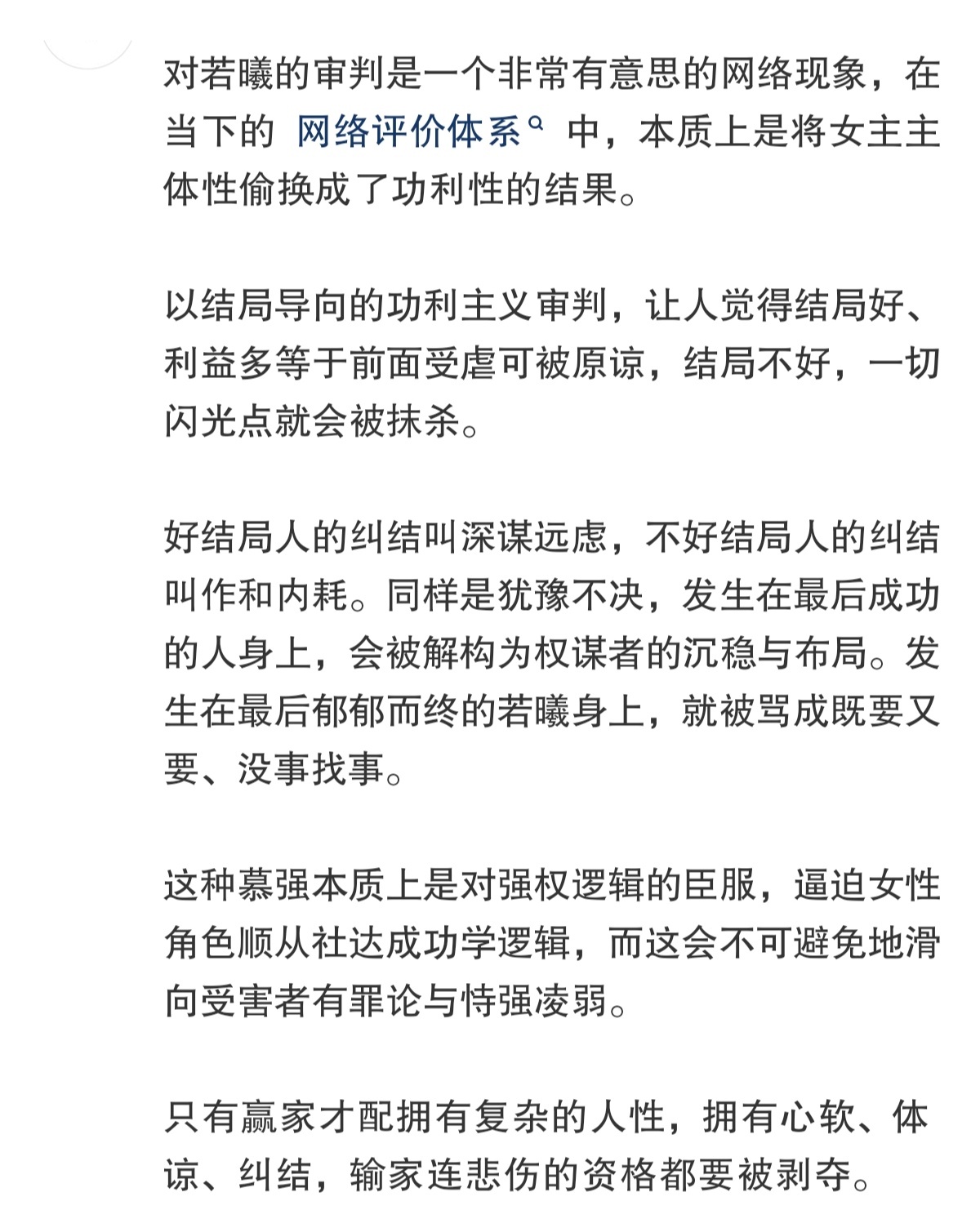 对若曦的审判是一个非常有意思的网络现象，在当下的 网络评价体系 中，本质上是将女主主体性偷换成了功利性的结果。

以结局导向的功利主义审判，让人觉得结局好、利益多等于前面受虐可被原谅，结局不好，一切闪光点就会被抹杀。

好结局人的纠结叫深谋远虑，不好结局人的纠结叫作和内耗。同样是犹豫不决，发生在最后成功的人身上，会被解构为权谋者的沉稳与布局。发生在最后郁郁而终的若曦身上，就被骂成既要又要、没事找事。

这种慕强本质上是对强权逻辑的臣服，逼迫女性角色顺从社达成功学逻辑，而这会不可避免地滑向受害者有罪论与恃强凌弱。

只有赢家才配拥有复杂的人性，拥有心软、体谅、纠结，输家连悲伤的资格都要被剥夺。